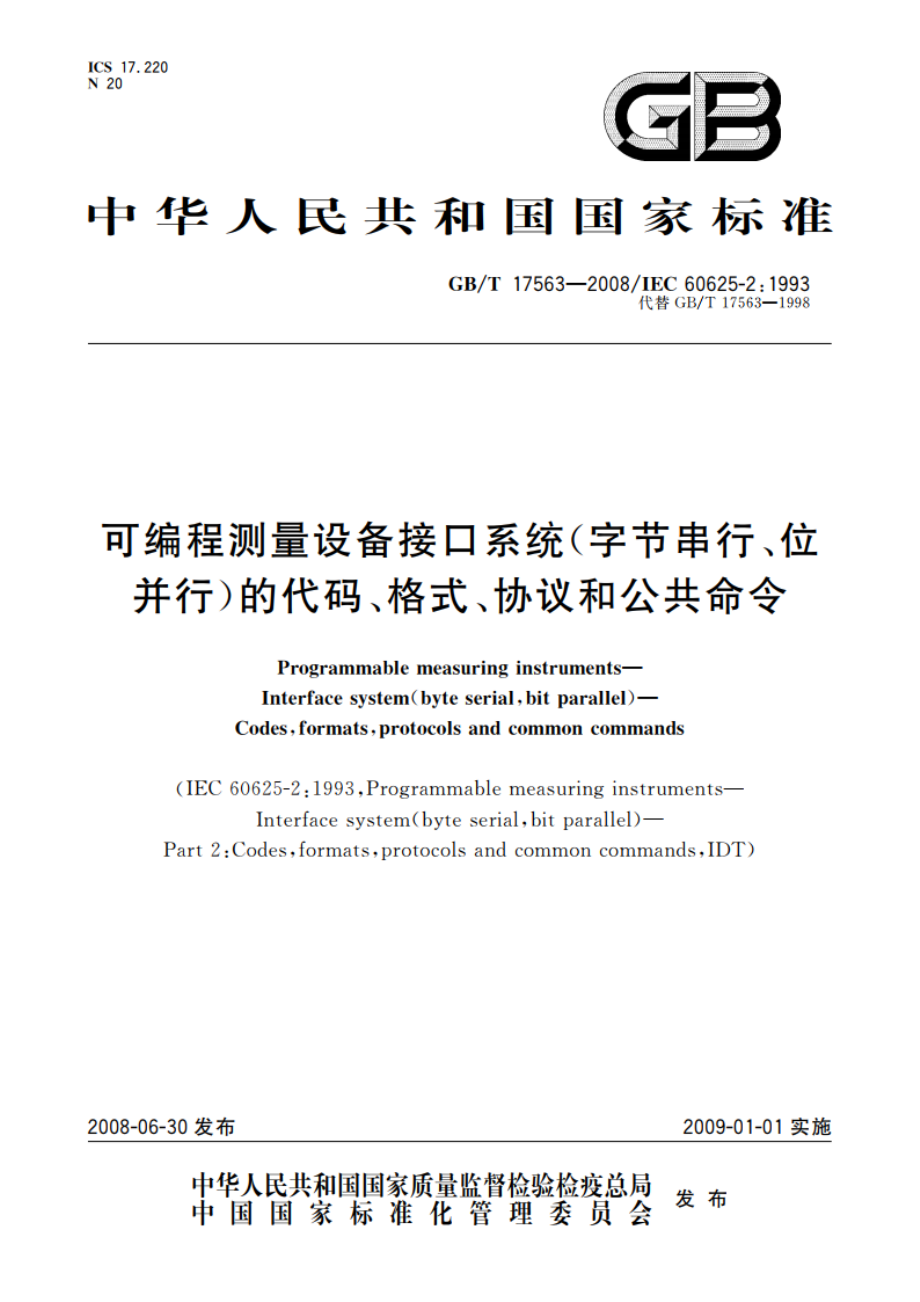 ICS 17.220
N 20

GB

中华人民共和国国家标准

GB/T 17563—2008/IEC 60625-2:1993
代替 GB/T 17563—1998

可编程测量设备接口系统(字节串行、位并行)的代码、格式、协议和公共命令

Programmable measuring instruments—
Interface system(byte serial,bit parallel)—
Codes,formats,protocols and common commands

(IEC 60625-2:1993,Programmable measuring instruments—
Interface system(byte serial,bit parallel)—
Part 2:Codes,formats,protocols and common commands,IDT)

2008-06-30 发布

2009-01-01 实施

中华人民共和国国家质量监督检验检疫总局
中国国家标准化管理委员会
发布